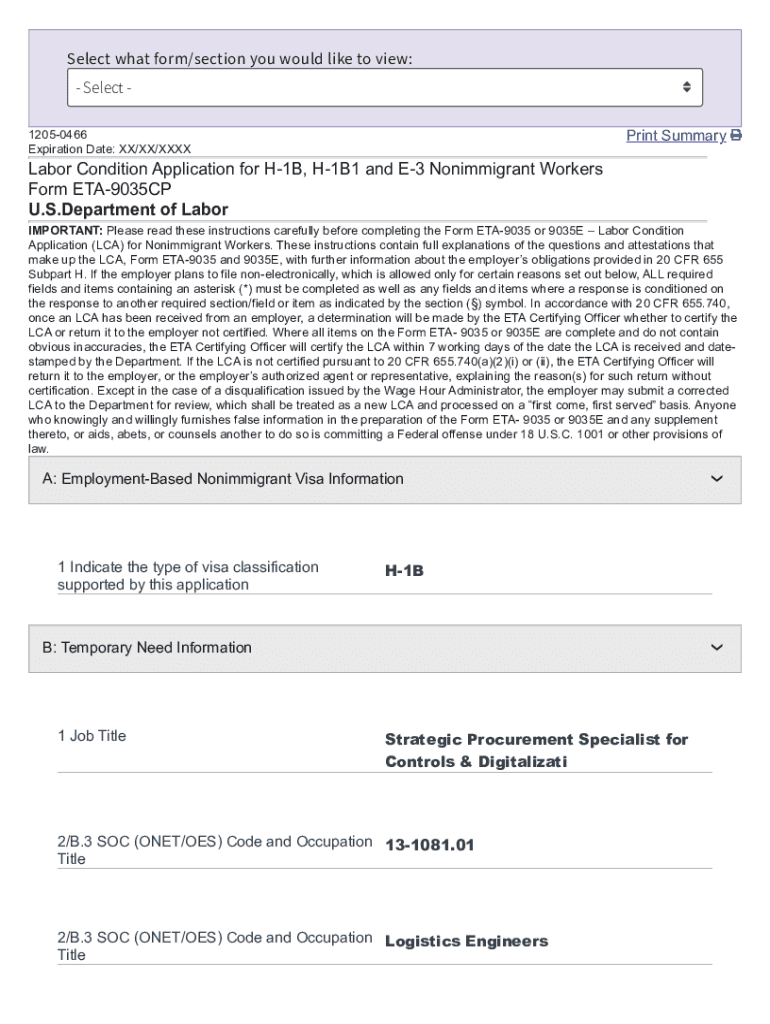 Select what form/section you would like to view:

- Select -

1205-0466
Expiration Date: XX/XX/XXXX

Print Summary

Labor Condition Application for H-1B, H-1B1 and E-3 Nonimmigrant Workers
Form ETA-9035CP
U.S.Department of Labor

IMPORTANT: Please read these instructions carefully before completing the Form ETA-9035 or 9035E – Labor Condition Application (LCA) for Nonimmigrant Workers. These instructions contain full explanations of the questions and attestations that make up the LCA, Form ETA-9035 and 9035E, with further information about the employer's obligations provided in 20 CFR 655 Subpart H. If the employer plans to file non-electronically, which is allowed only for certain reasons set out below, ALL required fields and items containing an asterisk (*) must be completed as well as any fields and items where a response is conditioned on the response to another required section/field or item as indicated by the section (§) symbol. In accordance with 20 CFR 655.740, once an LCA has been received from an employer, a determination will be made by the ETA Certifying Officer whether to certify the LCA or return it to the employer not certified. Where all items on the Form ETA- 9035 or 9035E are complete and do not contain obvious inaccuracies, the ETA Certifying Officer will certify the LCA within 7 working days of the date the LCA is received and date-stamped by the Department. If the LCA is not certified pursuant to 20 CFR 655.740(a)(2)(i) or (ii), the ETA Certifying Officer will return it to the employer, or the employer's authorized agent or representative, explaining the reason(s) for such return without certification. Except in the case of a disqualification issued by the Wage Hour Administrator, the employer may submit a corrected LCA to the Department for review, which shall be treated as a new LCA and processed on a "first come, first served" basis. Anyone who knowingly and willingly furnishes false information in the preparation of the Form ETA- 9035 or 9035E and any supplement thereto, or aids, abets, or counsels another to do so is committing a Federal offense under 18 U.S.C. 1001 or other provisions of law.

A: Employment-Based Nonimmigrant Visa Information

1 Indicate the type of visa classification supported by this application
H-1B

B: Temporary Need Information

1 Job Title
Strategic Procurement Specialist for Controls & Digitalizati

2/B.3 SOC (ONET/OES) Code and Occupation Title
13-1081.01

2/B.3 SOC (ONET/OES) Code and Occupation Title
Logistics Engineers